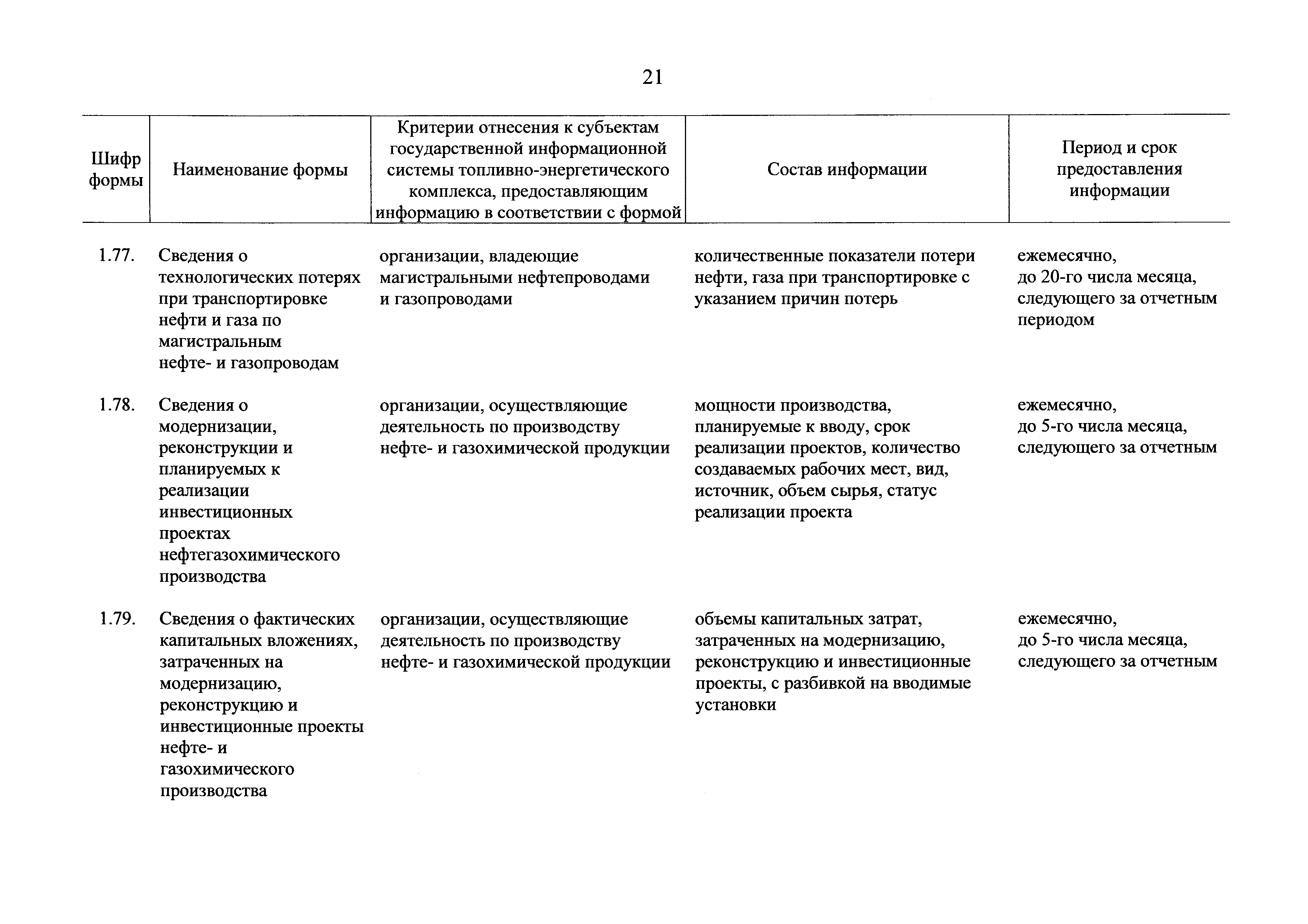 21

| Шифр формы | Наименование формы | Критерии отнесения к субъектам государственной информационной системы топливно-энергетического комплекса, предоставляющим информацию в соответствии с формой | Состав информации | Период и срок предоставления информации |
|---|---|---|---|---|
| 1.77. | Сведения о технологических потерях при транспортировке нефти и газа по магистральным нефте- и газопроводам | организации, владеющие магистральными нефтепроводами и газопроводами | количественные показатели потери нефти, газа при транспортировке с указанием причин потерь | ежемесячно, до 20-го числа месяца, следующего за отчетным периодом |
| 1.78. | Сведения о модернизации, реконструкции и планируемых к реализации инвестиционных проектах нефтегазохимического производства | организации, осуществляющие деятельность по производству нефте- и газохимической продукции | мощности производства, планируемые к вводу, срок реализации проектов, количество создаваемых рабочих мест, вид, источник, объем сырья, статус реализации проекта | ежемесячно, до 5-го числа месяца, следующего за отчетным |
| 1.79. | Сведения о фактических капитальных вложениях, затраченных на модернизацию, реконструкцию и инвестиционные проекты нефте- и газохимического производства | организации, осуществляющие деятельность по производству нефте- и газохимической продукции | объемы капитальных затрат, затраченных на модернизацию, реконструкцию и инвестиционные проекты, с разбивкой на вводимые установки | ежемесячно, до 5-го числа месяца, следующего за отчетным |